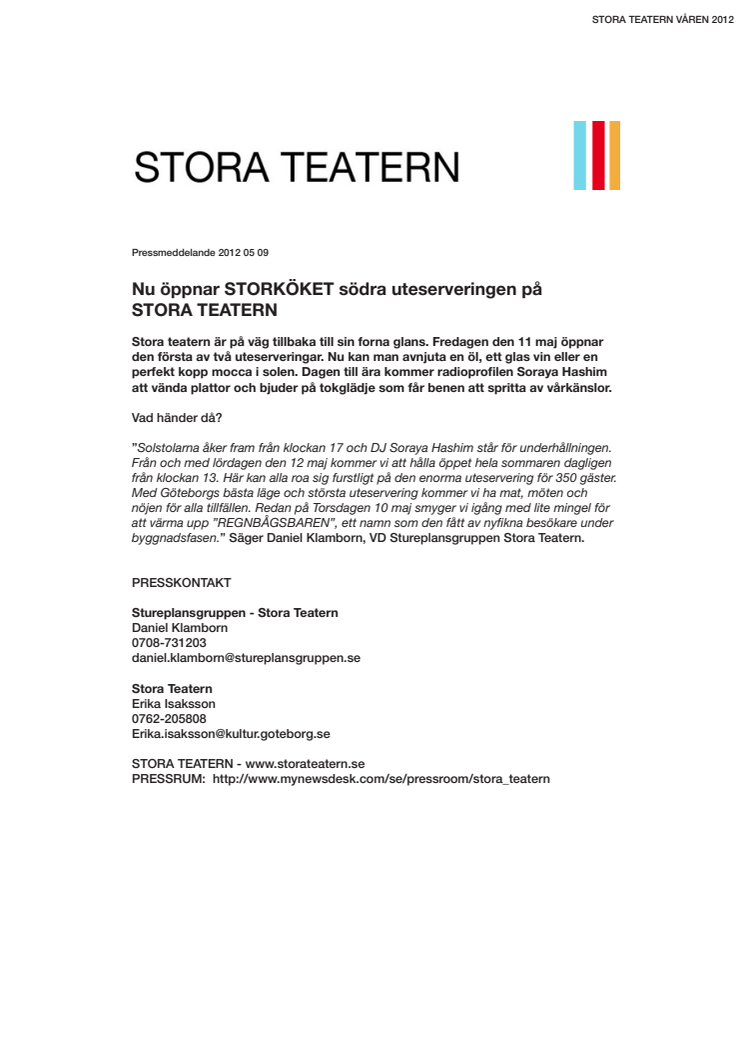 STORA TEATERN VÅREN 2012

STORA TEATERN

Pressmeddelande 2012 05 09

Nu öppnar STORKÖKET södra uteserveringen på STORA TEATERN

Stora teatern är på väg tillbaka till sin forna glans. Fredagen den 11 maj öppnar den första av två uteserveringar. Nu kan man avnjuta en öl, ett glas vin eller en perfekt kopp mocca i solen. Dagen till ära kommer radioprofilen Soraya Hashim att vända plattor och bjuder på tokglädje som får benen att spritta av vårkänslor.

Vad händer då?

"Solstolarna åker fram från klockan 17 och DJ Soraya Hashim står för underhållningen. Från och med lördagen den 12 maj kommer vi att hålla öppet hela sommaren dagligen från klockan 13. Här kan alla roa sig furstligt på den enorma uteservering för 350 gäster. Med Göteborgs bästa läge och största uteservering kommer vi ha mat, möten och nöjen för alla tillfällen. Redan på Torsdagen 10 maj smyger vi igång med lite mingel för att värma upp "REGNBÅGSBAREN", ett namn som den fått av nyfikna besökare under byggnadsfasen." Säger Daniel Klamborn, VD Stureplansgruppen Stora Teatern.

PRESSKONTAKT

Stureplansgruppen - Stora Teatern
Daniel Klamborn
0708-731203
daniel.klamborn@stureplansgruppen.se

Stora Teatern
Erika Isaksson
0762-205808
Erika.isaksson@kultur.goteborg.se

STORA TEATERN - www.storateatern.se
PRESSRUM: http://www.mynewsdesk.com/se/pressroom/stora_teatern